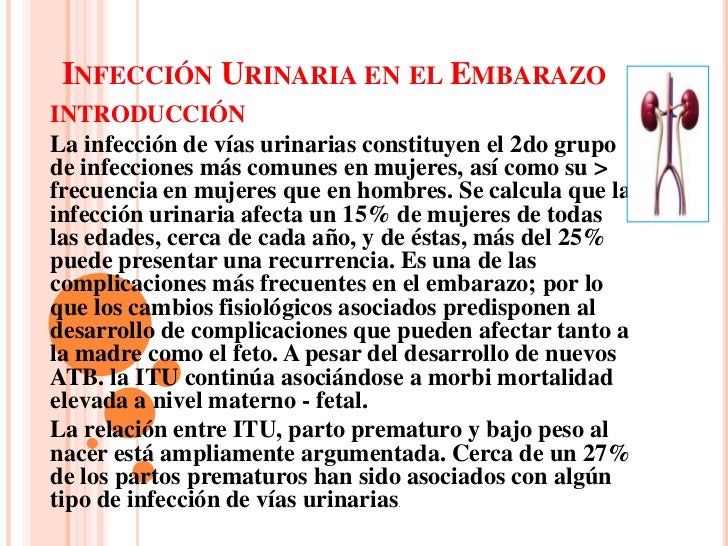 INFECCIÓN URINARIA EN EL EMBARAZO

INTRODUCCIÓN

La infección de vías urinarias constituyen el 2do grupo de infecciones más comunes en mujeres, así como su > frecuencia en mujeres que en hombres. Se calcula que la infección urinaria afecta un 15% de mujeres de todas las edades, cerca de cada año, y de éstas, más del 25% puede presentar una recurrencia. Es una de las complicaciones más frecuentes en el embarazo; por lo que los cambios fisiológicos asociados predisponen al desarrollo de complicaciones que pueden afectar tanto a la madre como el feto. A pesar del desarrollo de nuevos ATB. la ITU continúa asociándose a morbi mortalidad elevada a nivel materno - fetal.

La relación entre ITU, parto prematuro y bajo peso al nacer está ampliamente argumentada. Cerca de un 27% de los partos prematuros han sido asociados con algún tipo de infección de vías urinarias.